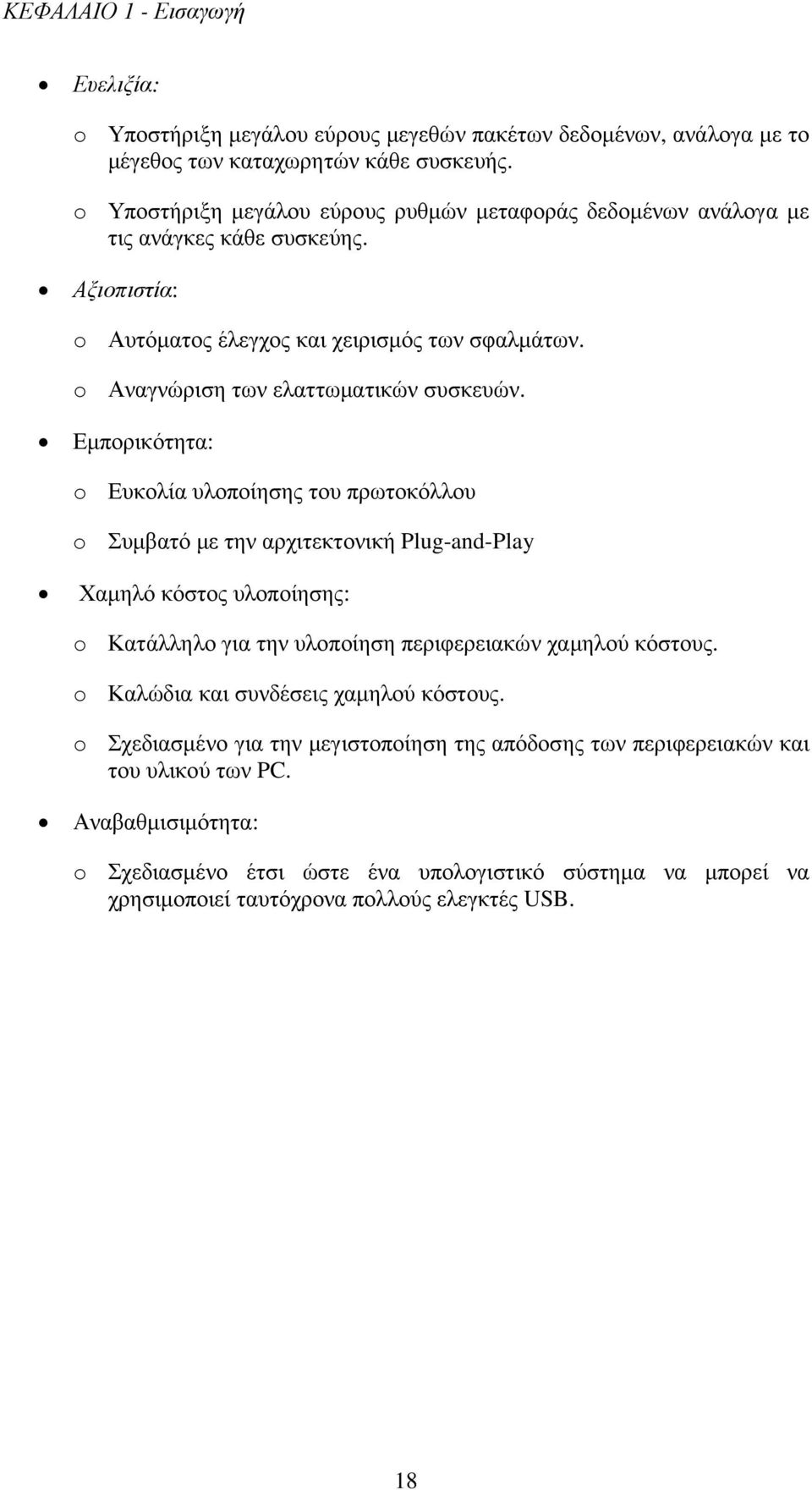 ΚΕΦΑΛΑΙΟ 1 - Εισαγωγή

• Ευελιξία:

o Υποστήριξη μεγάλου εύρους μεγεθών πακέτων δεδομένων, ανάλογα με το μέγεθος των καταχωρητών κάθε συσκευής.

o Υποστήριξη μεγάλου εύρους ρυθμών μεταφοράς δεδομένων ανάλογα με τις ανάγκες κάθε συσκεύης.

• Αξιοπιστία:

o Αυτόματος έλεγχος και χειρισμός των σφαλμάτων.

o Αναγνώριση των ελαττωματικών συσκευών.

• Εμπορικότητα:

o Ευκολία υλοποίησης του πρωτοκόλλου

o Συμβατό με την αρχιτεκτονική Plug-and-Play

• Χαμηλό κόστος υλοποίησης:

o Κατάλληλο για την υλοποίηση περιφερειακών χαμηλού κόστους.

o Καλώδια και συνδέσεις χαμηλού κόστους.

o Σχεδιασμένο για την μεγιστοποίηση της απόδοσης των περιφερειακών και του υλικού των PC.

• Αναβαθμισιμότητα:

o Σχεδιασμένο έτσι ώστε ένα υπολογιστικό σύστημα να μπορεί να χρησιμοποιεί ταυτόχρονα πολλούς ελεγκτές USB.

18